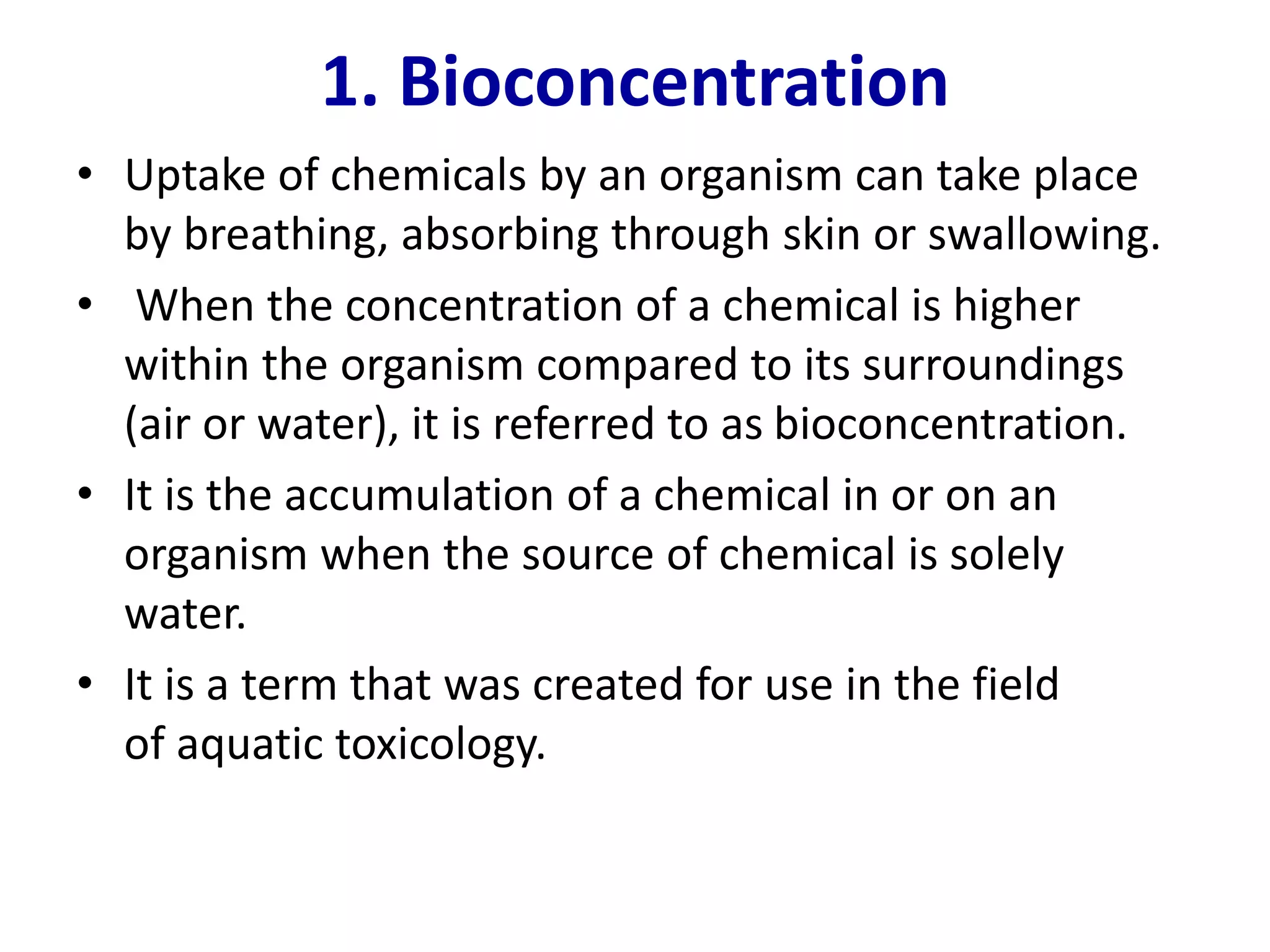 1. Bioconcentration

• Uptake of chemicals by an organism can take place by breathing, absorbing through skin or swallowing.

• When the concentration of a chemical is higher within the organism compared to its surroundings (air or water), it is referred to as bioconcentration.

• It is the accumulation of a chemical in or on an organism when the source of chemical is solely water.

• It is a term that was created for use in the field of aquatic toxicology.